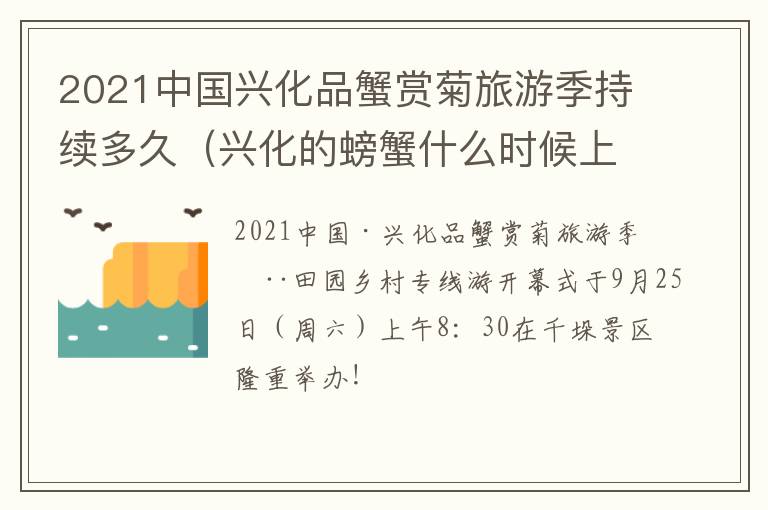 2021中国兴化品蟹赏菊旅游季持续多久（兴化的螃蟹什么时候上

2021中国·兴化品蟹赏菊旅游季··田园乡村专线游开幕式于9月25日（周六）上午8：30在千垛景区隆重举办！